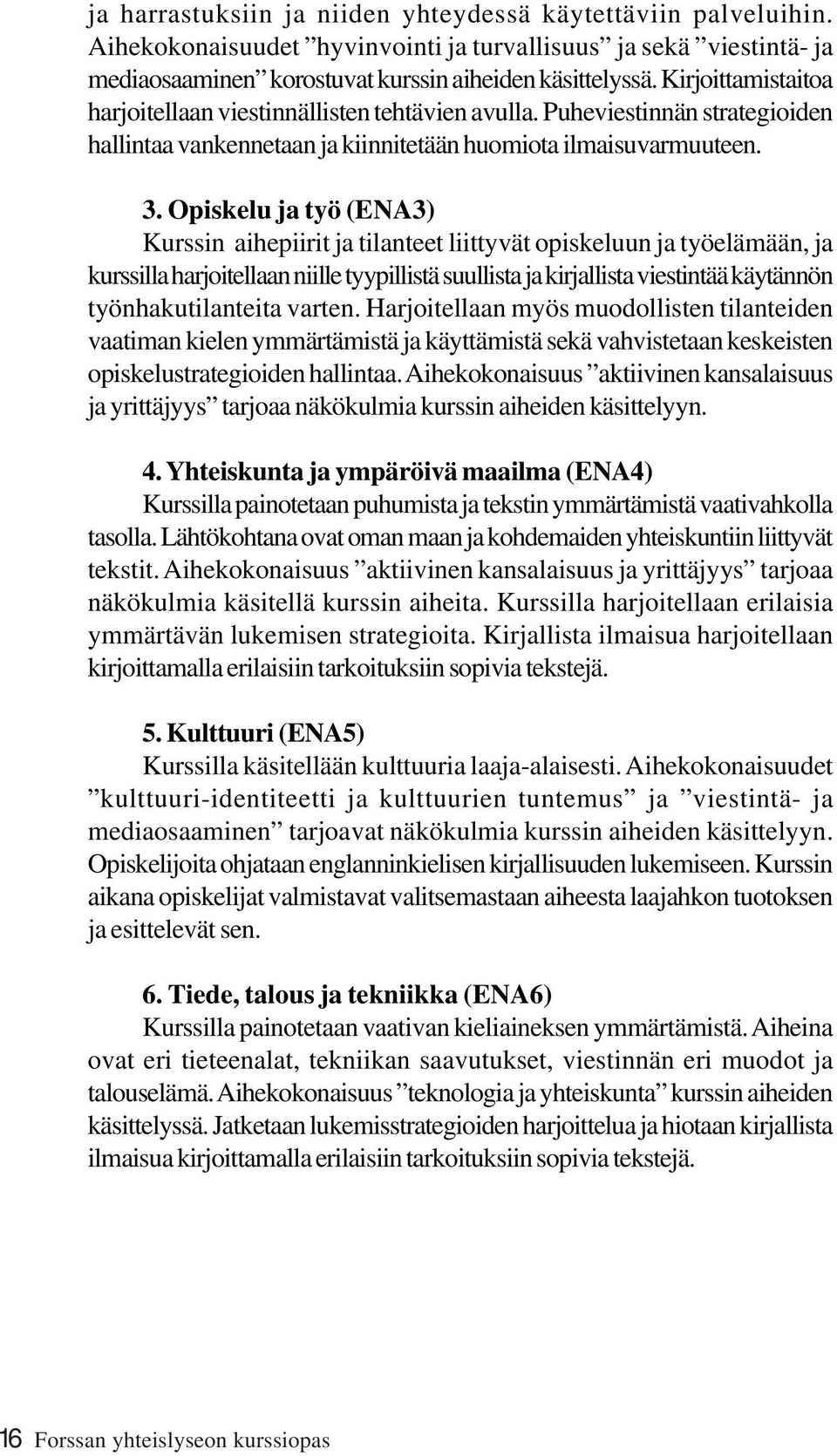 ja harrastuksiin ja niiden yhteydessä käytettäviin palveluihin. Aihekokonaisuudet ”hyvinvointi ja turvallisuus” ja sekä ”viestintä- ja mediaosaaminen” korostuvat kurssin aiheiden käsittelyssä. Kirjoittamistaitoa harjoitellaan viestinnällisten tehtävien avulla. Puheviestinnän strategioiden hallintaa vankennetaan ja kiinnitetään huomiota ilmaisuvarmuuteen.

3. Opiskelu ja työ (ENA3)
Kurssin aihepiirit ja tilanteet liittyvät opiskeluun ja työelämään, ja kurssilla harjoitellaan niille tyypillistä suullista ja kirjallista viestintää käytännön työnhakutilanteita varten. Harjoitellaan myös muodollisten tilanteiden vaatiman kielen ymmärtämistä ja käyttämistä sekä vahvistetaan keskeisten opiskelustrategioiden hallintaa. Aihekokonaisuus ”aktiivinen kansalaisuus ja yrittäjyys” tarjoaa näkökulmia kurssin aiheiden käsittelyyn.

4. Yhteiskunta ja ympäröivä maailma (ENA4)
Kurssilla painotetaan puhumista ja tekstin ymmärtämistä vaativahkolla tasolla. Lähtökohtana ovat oman maan ja kohdemaiden yhteiskuntiin liittyvät tekstit. Aihekokonaisuus ”aktiivinen kansalaisuus ja yrittäjyys” tarjoaa näkökulmia käsitellä kurssin aiheita. Kurssilla harjoitellaan erilaisia ymmärtävän lukemisen strategioita. Kirjallista ilmaisua harjoitellaan kirjoittamalla erilaisiin tarkoituksiin sopivia tekstejä.

5. Kulttuuri (ENA5)
Kurssilla käsitellään kulttuuria laaja-alaisesti. Aihekokonaisuudet ”kulttuuri-identiteetti ja kulttuurien tuntemus” ja ”viestintä- ja mediaosaaminen” tarjoavat näkökulmia kurssin aiheiden käsittelyyn. Opiskelijoita ohjataan englanninkielisen kirjallisuuden lukemiseen. Kurssin aikana opiskelijat valmistavat valitsemastaan aiheesta laajahkon tuotoksen ja esittelevät sen.

6. Tiede, talous ja tekniikka (ENA6)
Kurssilla painotetaan vaativan kieliaineksen ymmärtämistä. Aiheina ovat eri tieteenalat, tekniikan saavutukset, viestinnän eri muodot ja talouselämä. Aihekokonaisuus ”teknologia ja yhteiskunta” kurssin aiheiden käsittelyssä. Jatketaan lukemisstrategioiden harjoittelua ja hiotaan kirjallista ilmaisua kirjoittamalla erilaisiin tarkoituksiin sopivia tekstejä.

16 Forssan yhteislyseon kurssiopas